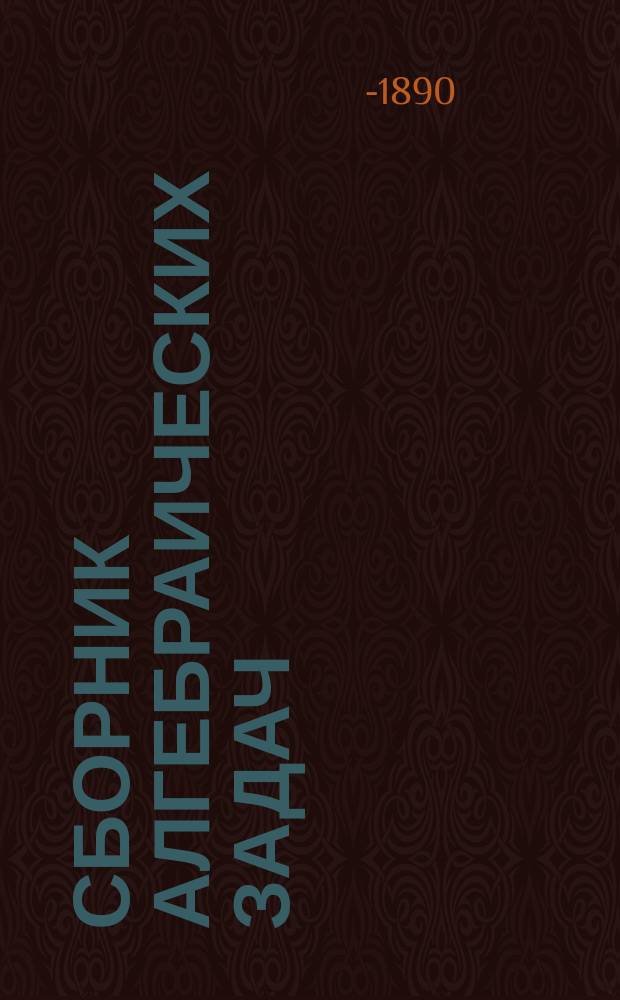 -1890

СБОРНИК АЛГЕБРАИЧЕСКИХ ЗАДАЧ